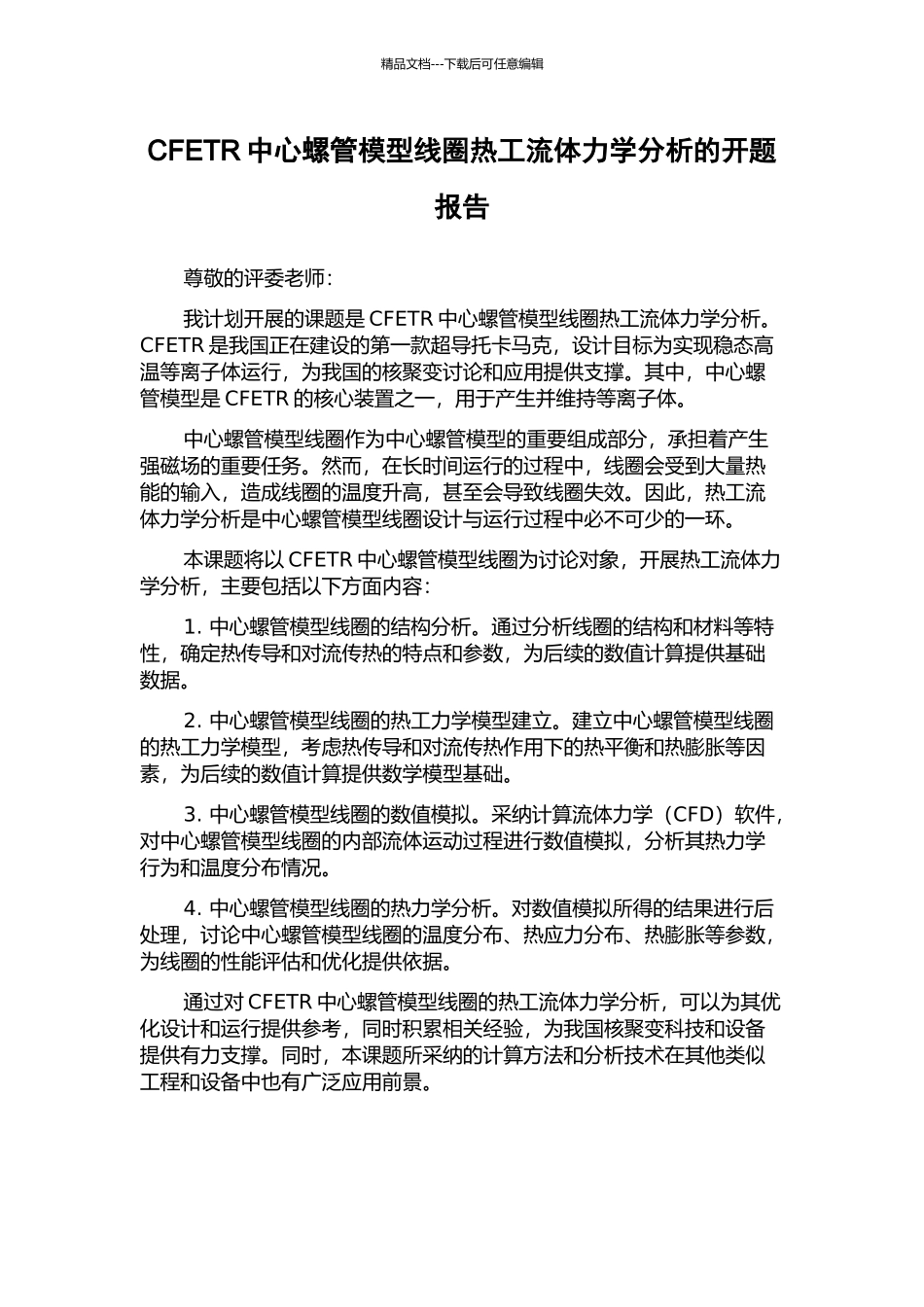 精品文档---下载后可任意编辑

CFETR 中心螺管模型线圈热工流体力学分析的开题报告

尊敬的评委老师：

我计划开展的课题是 CFETR 中心螺管模型线圈热工流体力学分析。CFETR 是我国正在建设的第一款超导托卡马克，设计目标为实现稳态高温等离子体运行，为我国的核聚变讨论和应用提供支撑。其中，中心螺管模型是 CFETR 的核心装置之一，用于产生并维持等离子体。

中心螺管模型线圈作为中心螺管模型的重要组成部分，承担着产生强磁场的重要任务。然而，在长时间运行的过程中，线圈会受到大量热能的输入，造成线圈的温度升高，甚至会导致线圈失效。因此，热工流体力学分析是中心螺管模型线圈设计与运行过程中必不可少的一环。

本课题将以 CFETR 中心螺管模型线圈为讨论对象，开展热工流体力学分析，主要包括以下方面内容：

1. 中心螺管模型线圈的结构分析。通过分析线圈的结构和材料等特性，确定热传导和对流传热的特点和参数，为后续的数值计算提供基础数据。

2. 中心螺管模型线圈的热工力学模型建立。建立中心螺管模型线圈的热工力学模型，考虑热传导和对流传热作用下的热平衡和热膨胀等因素，为后续的数值计算提供数学模型基础。

3. 中心螺管模型线圈的数值模拟。采纳计算流体力学（CFD）软件，对中心螺管模型线圈的内部流体运动过程进行数值模拟，分析其热力学行为和温度分布情况。

4. 中心螺管模型线圈的热力学分析。对数值模拟所得的结果进行后处理，讨论中心螺管模型线圈的温度分布、热应力分布、热膨胀等参数，为线圈的性能评估和优化提供依据。

通过对 CFETR 中心螺管模型线圈的热工流体力学分析，可以为其优化设计和运行提供参考，同时积累相关经验，为我国核聚变科技和设备提供有力支撑。同时，本课题所采纳的计算方法和分析技术在其他类似工程和设备中也有广泛应用前景。